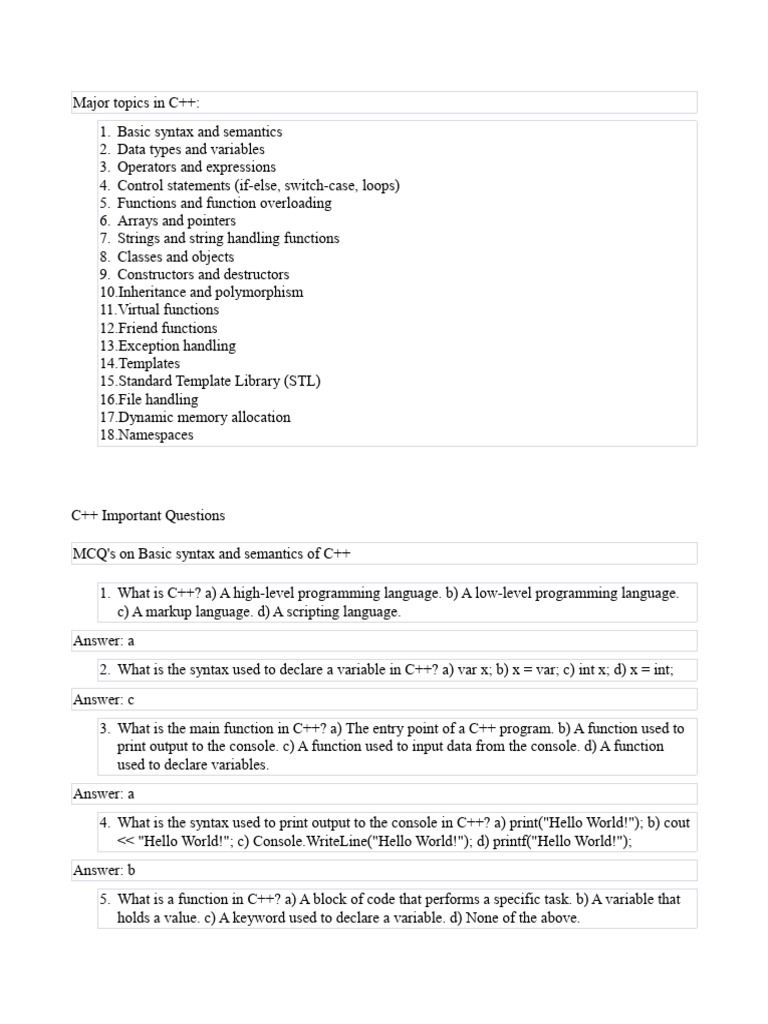 Major topics in C++:

1. Basic syntax and semantics
2. Data types and variables
3. Operators and expressions
4. Control statements (if-else, switch-case, loops)
5. Functions and function overloading
6. Arrays and pointers
7. Strings and string handling functions
8. Classes and objects
9. Constructors and destructors
10.Inheritance and polymorphism
11.Virtual functions
12.Friend functions
13.Exception handling
14.Templates
15.Standard Template Library (STL)
16.File handling
17.Dynamic memory allocation
18.Namespaces

C++ Important Questions

MCQ's on Basic syntax and semantics of C++

1. What is C++? a) A high-level programming language. b) A low-level programming language. c) A markup language. d) A scripting language.

Answer: a

2. What is the syntax used to declare a variable in C++? a) var x; b) x = var; c) int x; d) x = int;

Answer: c

3. What is the main function in C++? a) The entry point of a C++ program. b) A function used to print output to the console. c) A function used to input data from the console. d) A function used to declare variables.

Answer: a

4. What is the syntax used to print output to the console in C++? a) print("Hello World!"); b) cout << "Hello World!"; c) Console.WriteLine("Hello World!"); d) printf("Hello World!");

Answer: b

5. What is a function in C++? a) A block of code that performs a specific task. b) A variable that holds a value. c) A keyword used to declare a variable. d) None of the above.